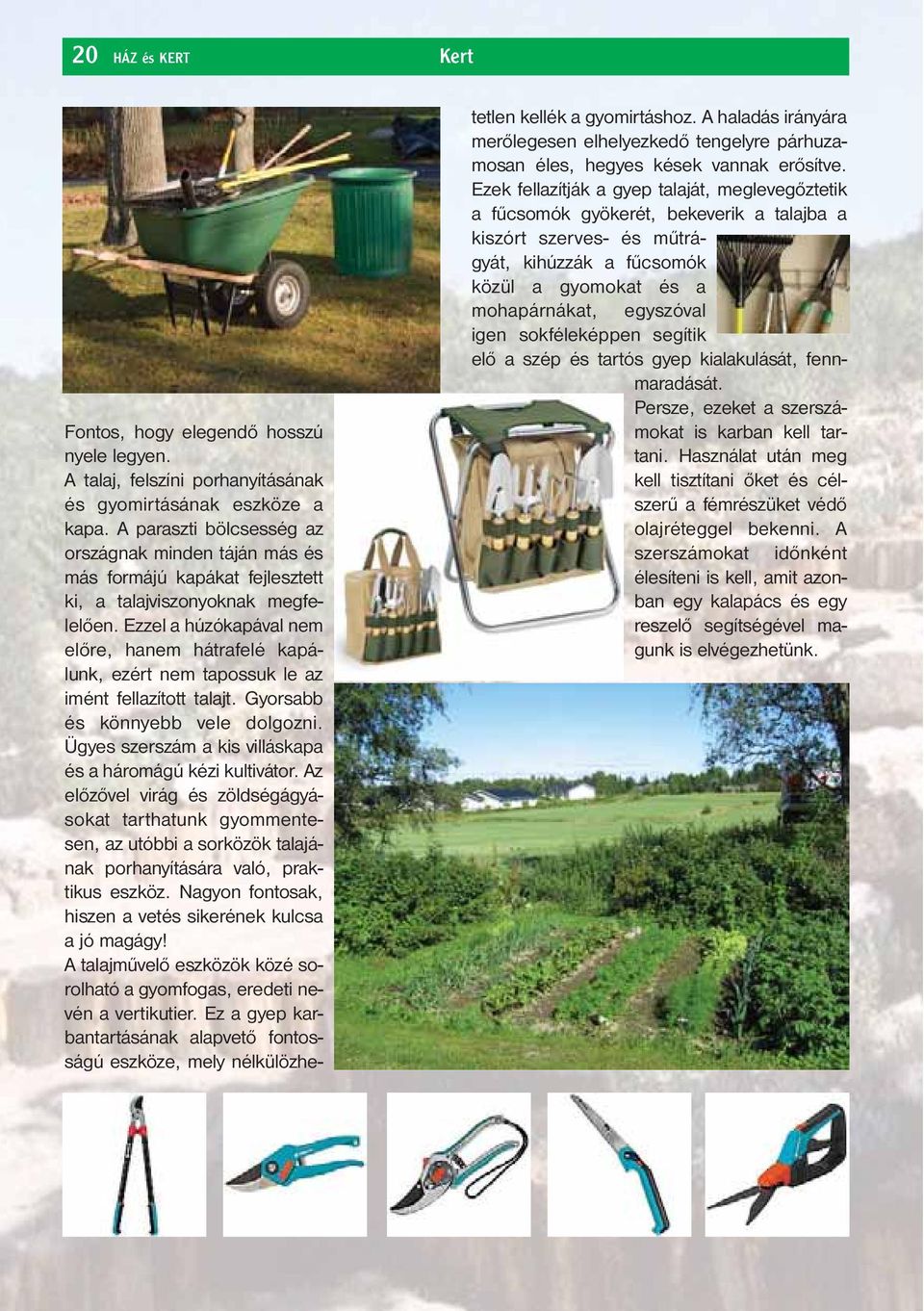 20 HÁZ és KERT Kert

Fontos, hogy elegendő hosszú nyele legyen.
A talaj, felszíni porhanyításának és gyomirtásának eszköze a kapa. A paraszti bölcsesség az országnak minden táján más és más formájú kapákat fejlesztett ki, a talajviszonyoknak megfelelően. Ezzel a húzókapával nem előre, hanem hátrafelé kapálunk, ezért nem tapossuk le az imént fellazított talajt. Gyorsabb és könnyebb vele dolgozni. Ügyes szerszám a kis villáskapa és a háromágú kézi kultivátor. Az előzővel virág és zöldségágyásokat tarthatunk gyommentesen, az utóbbi a sorközök talajának porhanyítására való, praktikus eszköz. Nagyon fontosak, hiszen a vetés sikerének kulcsa a jó magágy!
A talajművelő eszközök közé sorolható a gyomfogas, eredeti nevén a vertikutier. Ez a gyep karbantartásának alapvető fontosságú eszköze, mely nélkülözhetetlen kellék a gyomirtáshoz. A haladás irányára merőlegesen elhelyezkedő tengelyre párhuzamosan éles, hegyes kések vannak erősítve. Ezek fellazítják a gyep talaját, meglevegőztetik a fűcsomók gyökerét, bekeverik a talajba a kiszórt szerves- és műtrágyát, kihúzzák a fűcsomók közül a gyomokat és a mohapárnákat, egyszóval igen sokféleképpen segítik elő a szép és tartós gyep kialakulását, fennmaradását.
Persze, ezeket a szerszámokat is karban kell tartani. Használat után meg kell tisztítani őket és célszerű a fémrészüket védő olajréteggel bekenni. A szerszámokat időnként élesíteni is kell, amit azonban egy kalapács és egy reszelő segítségével magunk is elvégezhetünk.